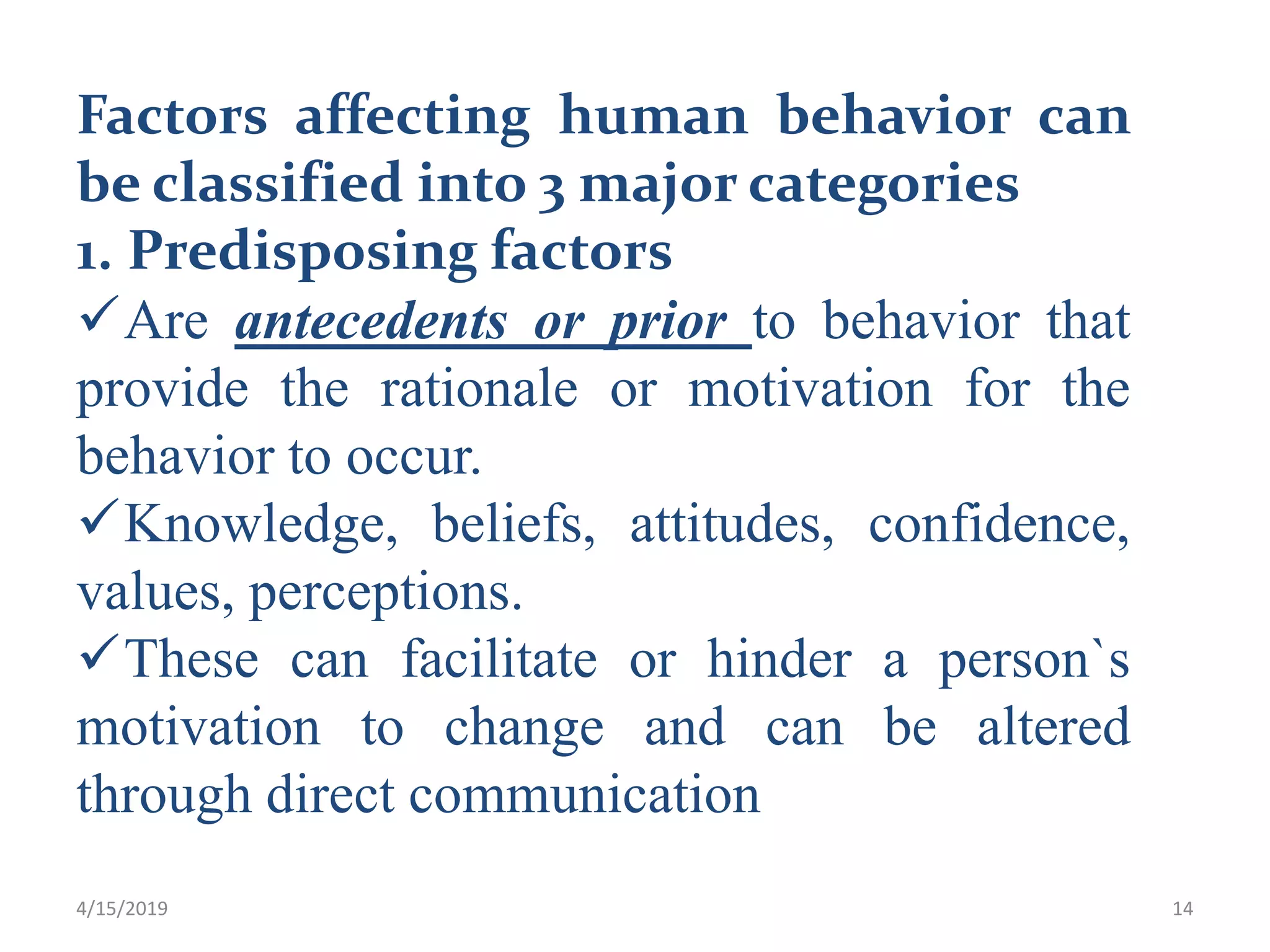 Factors affecting human behavior can be classified into 3 major categories
1. Predisposing factors
✓Are antecedents or prior to behavior that provide the rationale or motivation for the behavior to occur.
✓Knowledge, beliefs, attitudes, confidence, values, perceptions.
✓These can facilitate or hinder a person`s motivation to change and can be altered through direct communication

4/15/2019

14